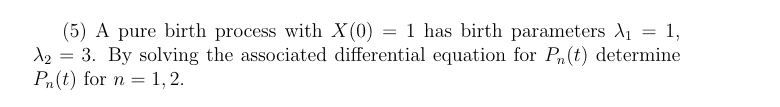 (5) A pure birth process with $X(0) = 1$ has birth parameters $\lambda_1 = 1$, $\lambda_2 = 3$. By solving the associated differential equation for $P_n(t)$ determine $P_n(t)$ for $n = 1, 2$.